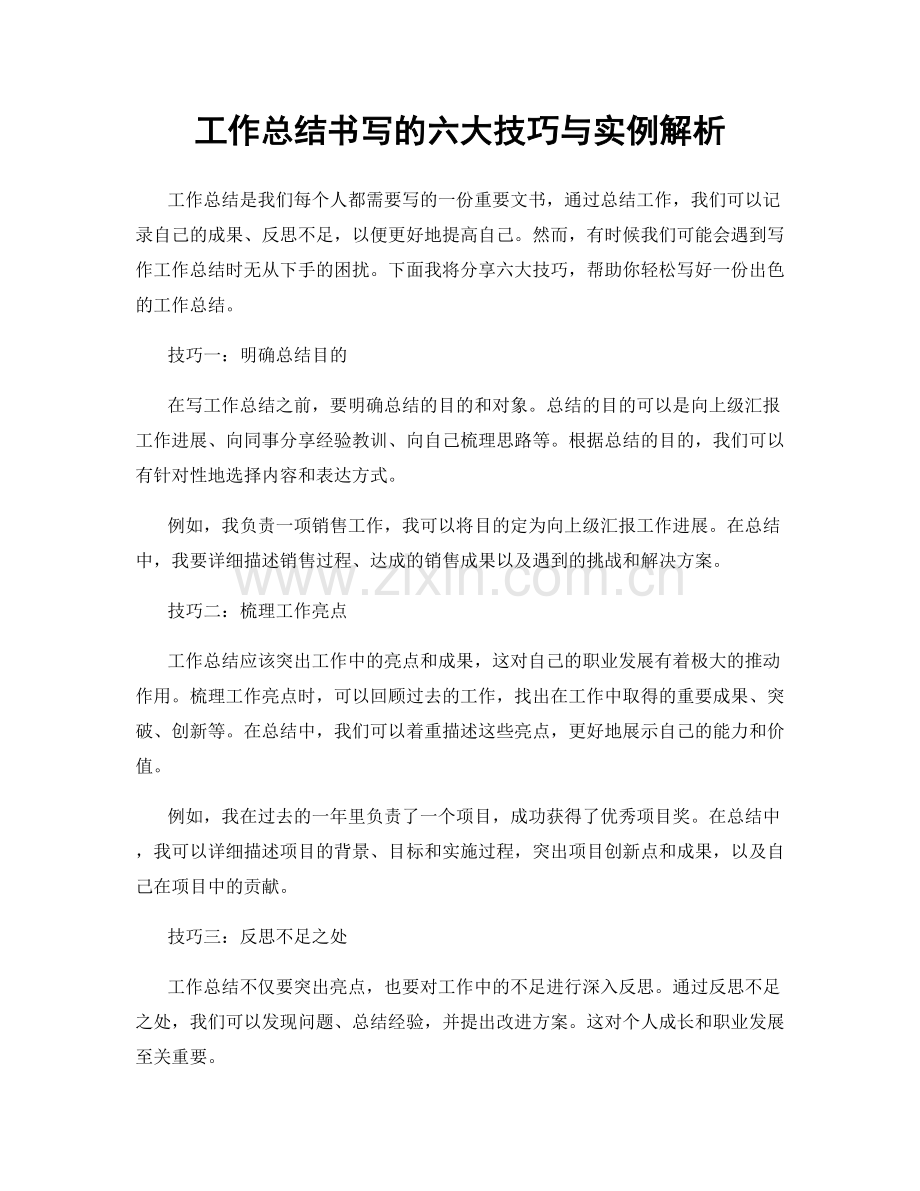 工作总结书写的六大技巧与实例解析

工作总结是我们每个人都需要写的一份重要文书，通过总结工作，我们可以记录自己的成果、反思不足，以便更好地提高自己。然而，有时候我们可能会遇到写作工作总结时无从下手的困扰。下面我将分享六大技巧，帮助你轻松写好一份出色的工作总结。

技巧一：明确总结目的

在写工作总结之前，要明确总结的目的和对象。总结的目的可以是向上级汇报工作进展、向同事分享经验教训、向自己梳理思路等。根据总结的目的，我们可以有针对性地选择内容和表达方式。

例如，我负责一项销售工作，我可以将目的定为向上级汇报工作进展。在总结中，我要详细描述销售过程、达成的销售成果以及遇到的挑战和解决方案。

www.zixin.com.cn

技巧二：梳理工作亮点

工作总结应该突出工作中的亮点和成果，这对自己的职业发展有着极大的推动作用。梳理工作亮点时，可以回顾过去的工作，找出在工作中取得的重要成果、突破、创新等。在总结中，我们可以着重描述这些亮点，更好地展示自己的能力和价值。

例如，我在过去的一年里负责了一个项目，成功获得了优秀项目奖。在总结中，我可以详细描述项目的背景、目标和实施过程，突出项目创新点和成果，以及自己在项目中的贡献。

技巧三：反思不足之处

工作总结不仅要突出亮点，也要对工作中的不足进行深入反思。通过反思不足之处，我们可以发现问题、总结经验，并提出改进方案。这对个人成长和职业发展至关重要。